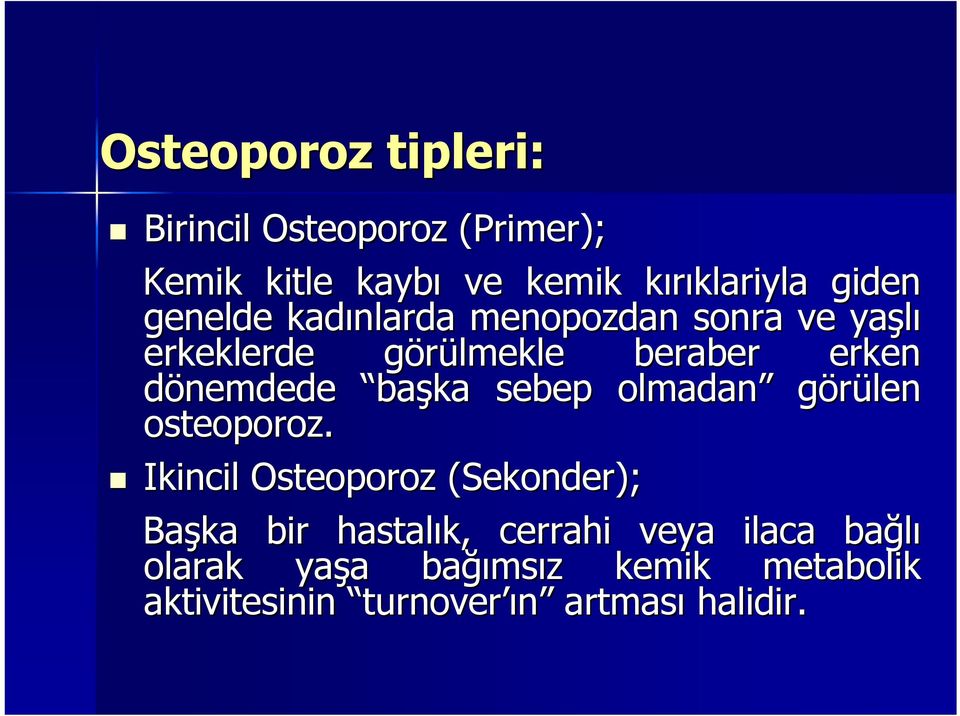 Osteoporoz tipleri:

Birincil Osteoporoz (Primer);

Kemik kitle kaybı ve kemik kırıklariyla giden genelde kadınlarda menopozdan sonra ve yaşlı erkeklerde görülmekle beraber erken dönemdede “başka sebep olmadan” görülen osteoporoz.

Ikincil Osteoporoz (Sekonder);

Başka bir hastalık, cerrahi veya ilaca bağlı olarak yaşa bağımsız kemik metabolik aktivitesinin “turnover’ın” artması halidir.